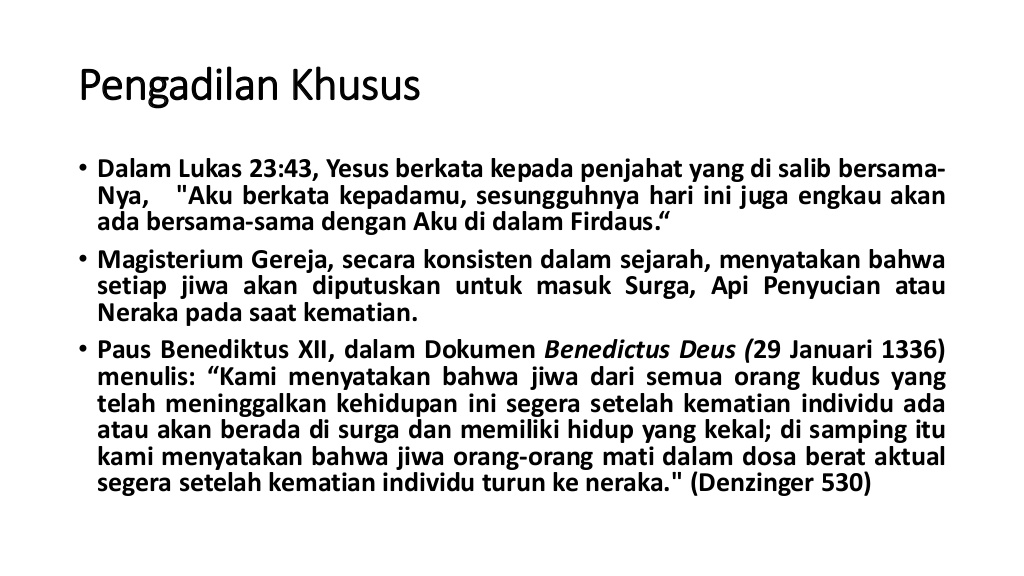 Pengadilan Khusus

• Dalam Lukas 23:43, Yesus berkata kepada penjahat yang di salib bersama-Nya, "Aku berkata kepadamu, sesungguhnya hari ini juga engkau akan ada bersama-sama dengan Aku di dalam Firdaus."

• Magisterium Gereja, secara konsisten dalam sejarah, menyatakan bahwa setiap jiwa akan diputuskan untuk masuk Surga, Api Penyucian atau Neraka pada saat kematian.

• Paus Benediktus XII, dalam Dokumen Benedictus Deus (29 Januari 1336) menulis: "Kami menyatakan bahwa jiwa dari semua orang kudus yang telah meninggalkan kehidupan ini segera setelah kematian individu ada atau akan berada di surga dan memiliki hidup yang kekal; di samping itu kami menyatakan bahwa jiwa orang-orang mati dalam dosa berat aktual segera setelah kematian individu turun ke neraka." (Denzinger 530)